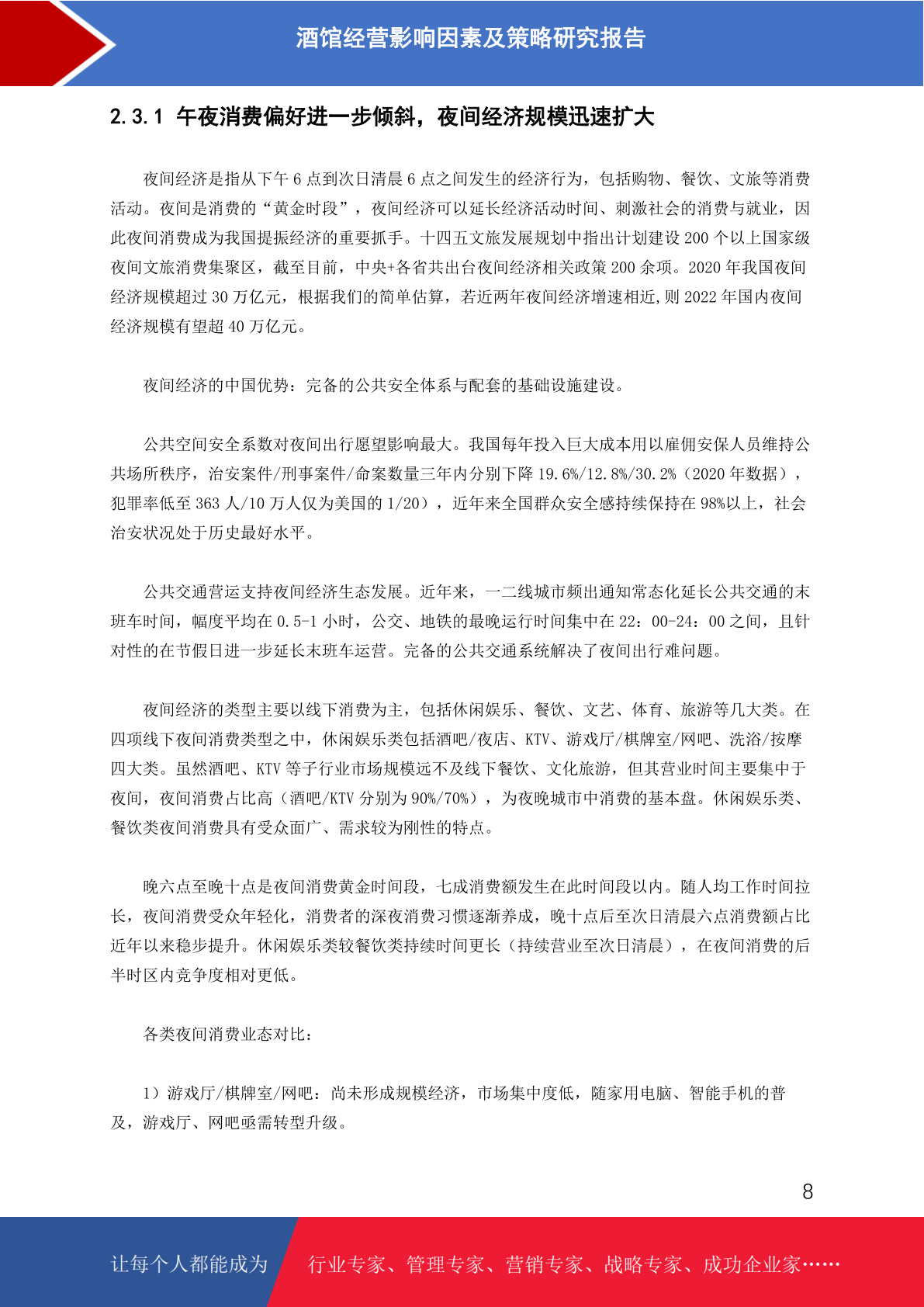 酒馆经营影响因素及策略研究报告

2.3.1 午夜消费偏好进一步倾斜，夜间经济规模迅速扩大

夜间经济是指从下午 6 点到次日清晨 6 点之间发生的经济行为，包括购物、餐饮、文旅等消费活动。夜间是消费的“黄金时段”，夜间经济可以延长经济活动时间、刺激社会的消费与就业，因此夜间消费成为我国提振经济的重要抓手。十四五文旅发展规划中指出计划建设 200 个以上国家级夜间文旅消费集聚区，截至目前，中央+各省共出台夜间经济相关政策 200 余项。2020 年我国夜间经济规模超过 30 万亿元，根据我们的简单估算，若近两年夜间经济增速相近,则 2022 年国内夜间经济规模有望超 40 万亿元。

夜间经济的中国优势：完备的公共安全体系与配套的基础设施建设。

公共空间安全系数对夜间出行愿望影响最大。我国每年投入巨大成本用以雇佣安保人员维持公共场所秩序，治安案件/刑事案件/命案数量三年内分别下降 19.6%/12.8%/30.2%（2020 年数据），犯罪率低至 363 人/10 万人仅为美国的 1/20），近年来全国群众安全感持续保持在 98%以上，社会治安状况处于历史最好水平。

公共交通营运支持夜间经济生态发展。近年来，一二线城市频出通知常态化延长公共交通的末班车时间，幅度平均在 0.5-1 小时，公交、地铁的最晚运行时间集中在 22：00-24：00 之间，且针对性的在节假日进一步延长末班车运营。完备的公共交通系统解决了夜间出行难问题。

夜间经济的类型主要以线下消费为主，包括休闲娱乐、餐饮、文艺、体育、旅游等几大类。在四项线下夜间消费类型之中，休闲娱乐类包括酒吧/夜店、KTV、游戏厅/棋牌室/网吧、洗浴/按摩四大类。虽然酒吧、KTV 等子行业市场规模远不及线下餐饮、文化旅游，但其营业时间主要集中于夜间，夜间消费占比高（酒吧/KTV 分别为 90%/70%），为夜晚城市中消费的基本盘。休闲娱乐类、餐饮类夜间消费具有受众面广、需求较为刚性的特点。

晚六点至晚十点是夜间消费黄金时间段，七成消费额发生在此时间段以内。随人均工作时间拉长，夜间消费受众年轻化，消费者的深夜消费习惯逐渐养成，晚十点后至次日清晨六点消费额占比近年以来稳步提升。休闲娱乐类较餐饮类持续时间更长（持续营业至次日清晨），在夜间消费的后半时区内竞争度相对更低。

各类夜间消费业态对比：

1）游戏厅/棋牌室/网吧：尚未形成规模经济，市场集中度低，随家用电脑、智能手机的普及，游戏厅、网吧亟需转型升级。

8

让每个人都能成为 行业专家、管理专家、营销专家、战略专家、成功企业家……